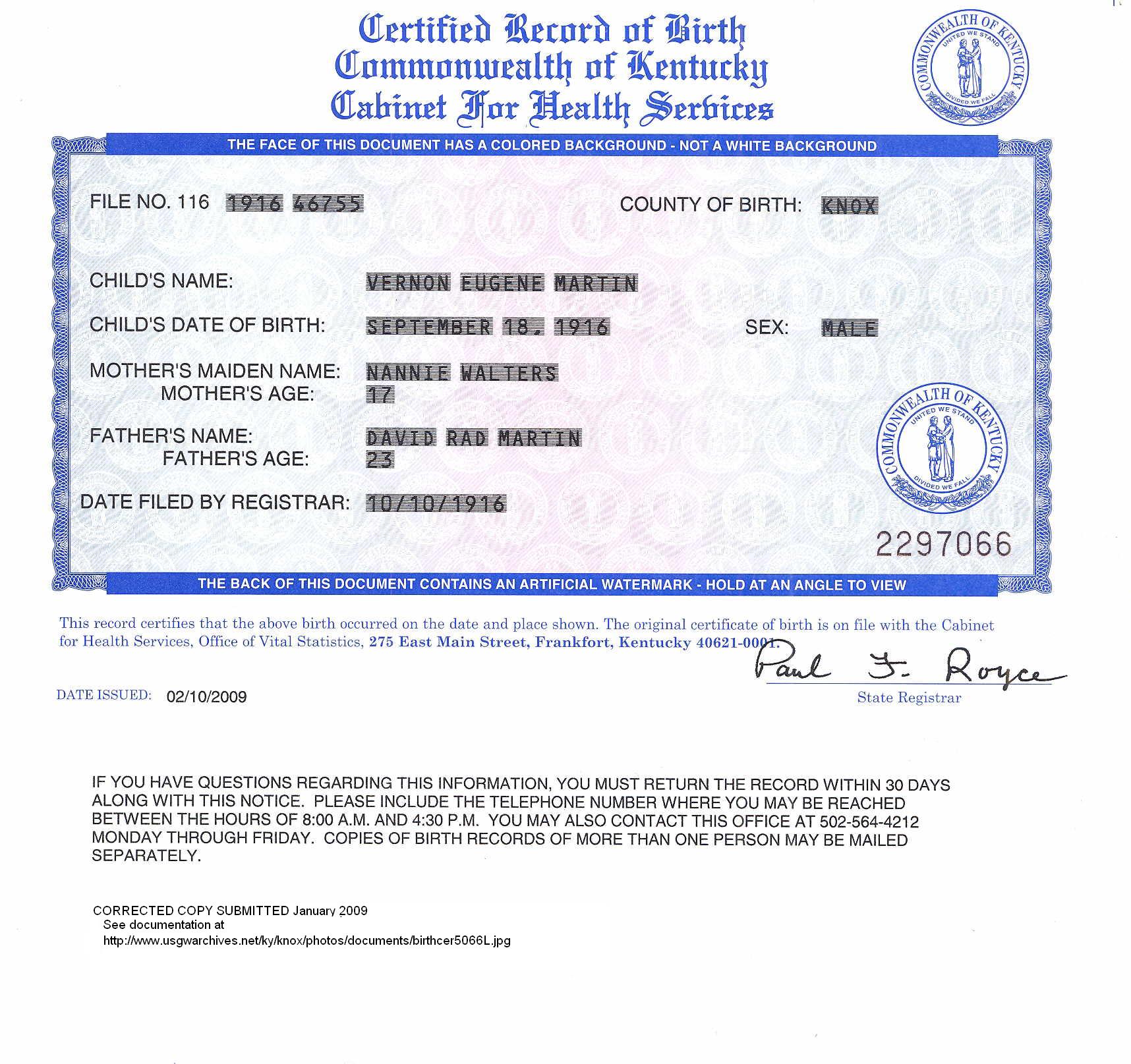 Certified Record of Birth
Commonwealth of Kentucky
Cabinet For Health Services

COMMONWEALTH OF KENTUCKY
UNITED WE STAND
DIVIDED WE FALL

THE FACE OF THIS DOCUMENT HAS A COLORED BACKGROUND - NOT A WHITE BACKGROUND

FILE NO. 116 1916 46755

COUNTY OF BIRTH: KNOX

CHILD'S NAME: VERNON EUGENE MARTIN

CHILD'S DATE OF BIRTH: SEPTEMBER 18, 1916

SEX: MALE

MOTHER'S MAIDEN NAME: NANNIE WALTERS
MOTHER'S AGE: 17

FATHER'S NAME: DAVID RAD MARTIN
FATHER'S AGE: 23

DATE FILED BY REGISTRAR: 10/10/1916

COMMONWEALTH OF KENTUCKY
UNITED WE STAND
DIVIDED WE FALL

2297066

THE BACK OF THIS DOCUMENT CONTAINS AN ARTIFICIAL WATERMARK - HOLD AT AN ANGLE TO VIEW

This record certifies that the above birth occurred on the date and place shown. The original certificate of birth is on file with the Cabinet for Health Services, Office of Vital Statistics, 275 East Main Street, Frankfort, Kentucky 40621-0001.

Paul F. Royce
State Registrar

DATE ISSUED: 02/10/2009

IF YOU HAVE QUESTIONS REGARDING THIS INFORMATION, YOU MUST RETURN THE RECORD WITHIN 30 DAYS ALONG WITH THIS NOTICE. PLEASE INCLUDE THE TELEPHONE NUMBER WHERE YOU MAY BE REACHED BETWEEN THE HOURS OF 8:00 A.M. AND 4:30 P.M. YOU MAY ALSO CONTACT THIS OFFICE AT 502-564-4212 MONDAY THROUGH FRIDAY. COPIES OF BIRTH RECORDS OF MORE THAN ONE PERSON MAY BE MAILED SEPARATELY.

CORRECTED COPY SUBMITTED January 2009
See documentation at
http://www.usgwarchives.net/ky/knox/photos/documents/birthcer5066L.jpg